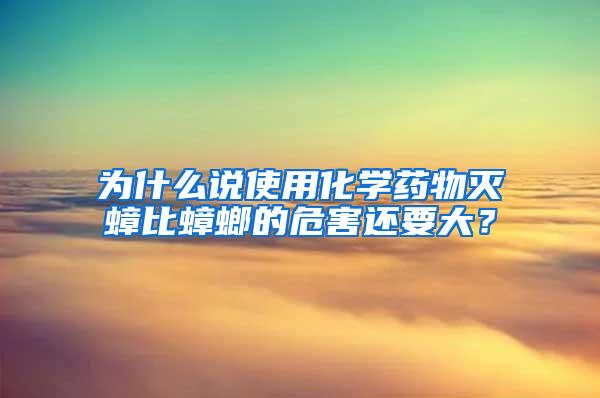 为什么说使用化学药物灭蟑比蟑螂的危害还要大？